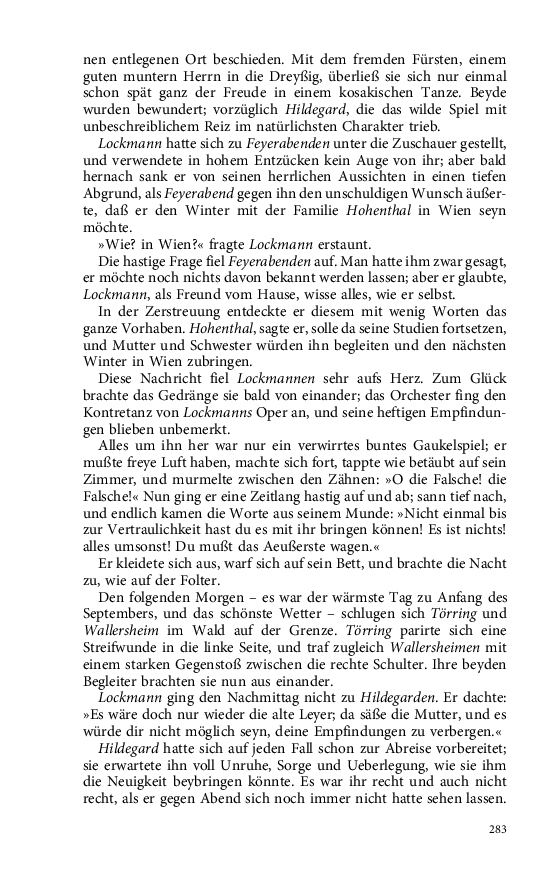 nen entlegenen Ort beschieden. Mit dem fremden Fürsten, einem guten muntern Herrn in die Dreyßig, überließ sie sich nur einmal schon spät ganz der Freude in einem kosakischen Tanze. Beyde wurden bewundert; vorzüglich Hildegard, die das wilde Spiel mit unbeschreiblichem Reiz im natürlichsten Charakter trieb.

Lockmann hatte sich zu Feyerabenden unter die Zuschauer gestellt, und verwendete in hohem Entzücken kein Auge von ihr; aber bald hernach sank er von seinen herrlichen Aussichten in einen tiefen Abgrund, als Feyerabend gegen ihn den unschuldigen Wunsch äußerte, daß er den Winter mit der Familie Hohenthal in Wien seyn möchte.

»Wie? in Wien?« fragte Lockmann erstaunt.

Die hastige Frage fiel Feyerabenden auf. Man hatte ihm zwar gesagt, er möchte noch nichts davon bekannt werden lassen; aber er glaubte, Lockmann, als Freund vom Hause, wisse alles, wie er selbst.

In der Zerstreuung entdeckte er diesem mit wenig Worten das ganze Vorhaben. Hohenthal, sagte er, solle da seine Studien fortsetzen, und Mutter und Schwester würden ihn begleiten und den nächsten Winter in Wien zubringen.

Diese Nachricht fiel Lockmannen sehr aufs Herz. Zum Glück brachte das Gedränge sie bald von einander; das Orchester fing den Kontretanz von Lockmanns Oper an, und seine heftigen Empfindungen blieben unbemerkt.

Alles um ihn her war nur ein verwirrtes buntes Gaukelspiel; er mußte freye Luft haben, machte sich fort, tappte wie betäubt auf sein Zimmer, und murmelte zwischen den Zähnen: »O die Falsche! die Falsche!« Nun ging er eine Zeitlang hastig auf und ab; sann tief nach, und endlich kamen die Worte aus seinem Munde: »Nicht einmal bis zur Vertraulichkeit hast du es mit ihr bringen können! Es ist nichts! alles umsonst! Du mußt das Aeußerste wagen.«

Er kleidete sich aus, warf sich auf sein Bett, und brachte die Nacht zu, wie auf der Folter.

Den folgenden Morgen – es war der wärmste Tag zu Anfang des Septembers, und das schönste Wetter – schlugen sich Törring und Wallersheim im Wald auf der Grenze. Törring parirte sich eine Streifwunde in die linke Seite, und traf zugleich Wallersheimen mit einem starken Gegenstoß zwischen die rechte Schulter. Ihre beyden Begleiter brachten sie nun aus einander.

Lockmann ging den Nachmittag nicht zu Hildegarden. Er dachte: »Es wäre doch nur wieder die alte Leyer; da säße die Mutter, und es würde dir nicht möglich seyn, deine Empfindungen zu verbergen.«

Hildegard hatte sich auf jeden Fall schon zur Abreise vorbereitet; sie erwartete ihn voll Unruhe, Sorge und Ueberlegung, wie sie ihm die Neuigkeit beybringen könnte. Es war ihr recht und auch nicht recht, als er gegen Abend sich noch immer nicht hatte sehen lassen.

283